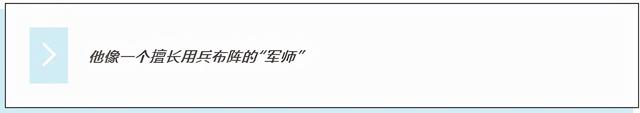 他像一个擅长用兵布阵的“军师”